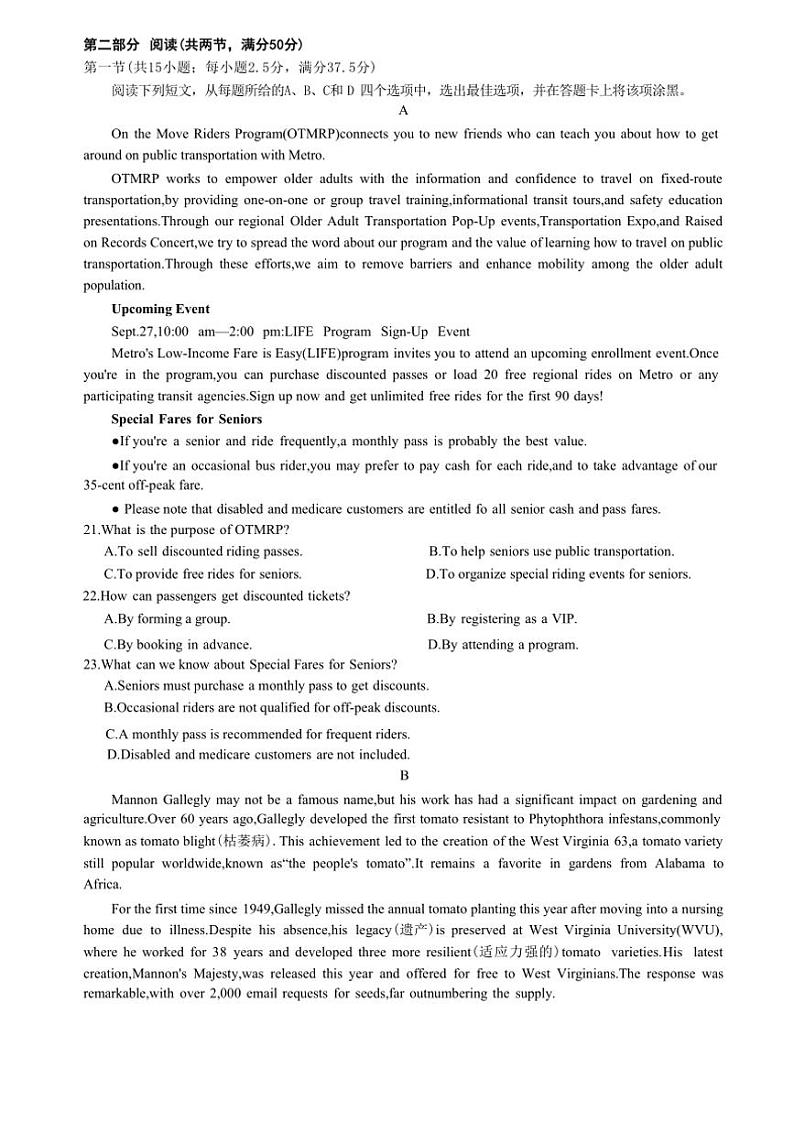 第二部分 阅读(共两节，满分50分)
第一节(共15小题；每小题2.5分，满分37.5分)
阅读下列短文，从每题所给的A、B、C和D 四个选项中，选出最佳选项，并在答题卡上将该项涂黑。
A
On the Move Riders Program(OTMRP)connects you to new friends who can teach you about how to get around on public transportation with Metro.

OTMRP works to empower older adults with the information and confidence to travel on fixed-route transportation,by providing one-on-one or group travel training,informational transit tours,and safety education presentations.Through our regional Older Adult Transportation Pop-Up events,Transportation Expo,and Raised on Records Concert,we try to spread the word about our program and the value of learning how to travel on public transportation.Through these efforts,we aim to remove barriers and enhance mobility among the older adult population.

Upcoming Event
Sept.27,10:00 am—2:00 pm:LIFE Program Sign-Up Event
Metro's Low-Income Fare is Easy(LIFE)program invites you to attend an upcoming enrollment event.Once you're in the program,you can purchase discounted passes or load 20 free regional rides on Metro or any participating transit agencies.Sign up now and get unlimited free rides for the first 90 days!

Special Fares for Seniors
●If you're a senior and ride frequently,a monthly pass is probably the best value.
●If you're an occasional bus rider,you may prefer to pay cash for each ride,and to take advantage of our 35-cent off-peak fare.
● Please note that disabled and medicare customers are entitled fo all senior cash and pass fares.

21.What is the purpose of OTMRP?
A.To sell discounted riding passes.
B.To help seniors use public transportation.
C.To provide free rides for seniors.
D.To organize special riding events for seniors.
22.How can passengers get discounted tickets?
A.By forming a group.
B.By registering as a VIP.
C.By booking in advance.
D.By attending a program.
23.What can we know about Special Fares for Seniors?
A.Seniors must purchase a monthly pass to get discounts.
B.Occasional riders are not qualified for off-peak discounts.
C.A monthly pass is recommended for frequent riders.
D.Disabled and medicare customers are not included.
B
Mannon Gallegly may not be a famous name,but his work has had a significant impact on gardening and agriculture.Over 60 years ago,Gallegly developed the first tomato resistant to Phytophthora infestans,commonly known as tomato blight(枯萎病). This achievement led to the creation of the West Virginia 63,a tomato variety still popular worldwide,known as“the people's tomato”.It remains a favorite in gardens from Alabama to Africa.

For the first time since 1949,Gallegly missed the annual tomato planting this year after moving into a nursing home due to illness.Despite his absence,his legacy(遗产)is preserved at West Virginia University(WVU), where he worked for 38 years and developed three more resilient(适应力强的)tomato varieties.His latest creation,Mannon's Majesty,was released this year and offered for free to West Virginians.The response was remarkable,with over 2,000 email requests for seeds,far outnumbering the supply.